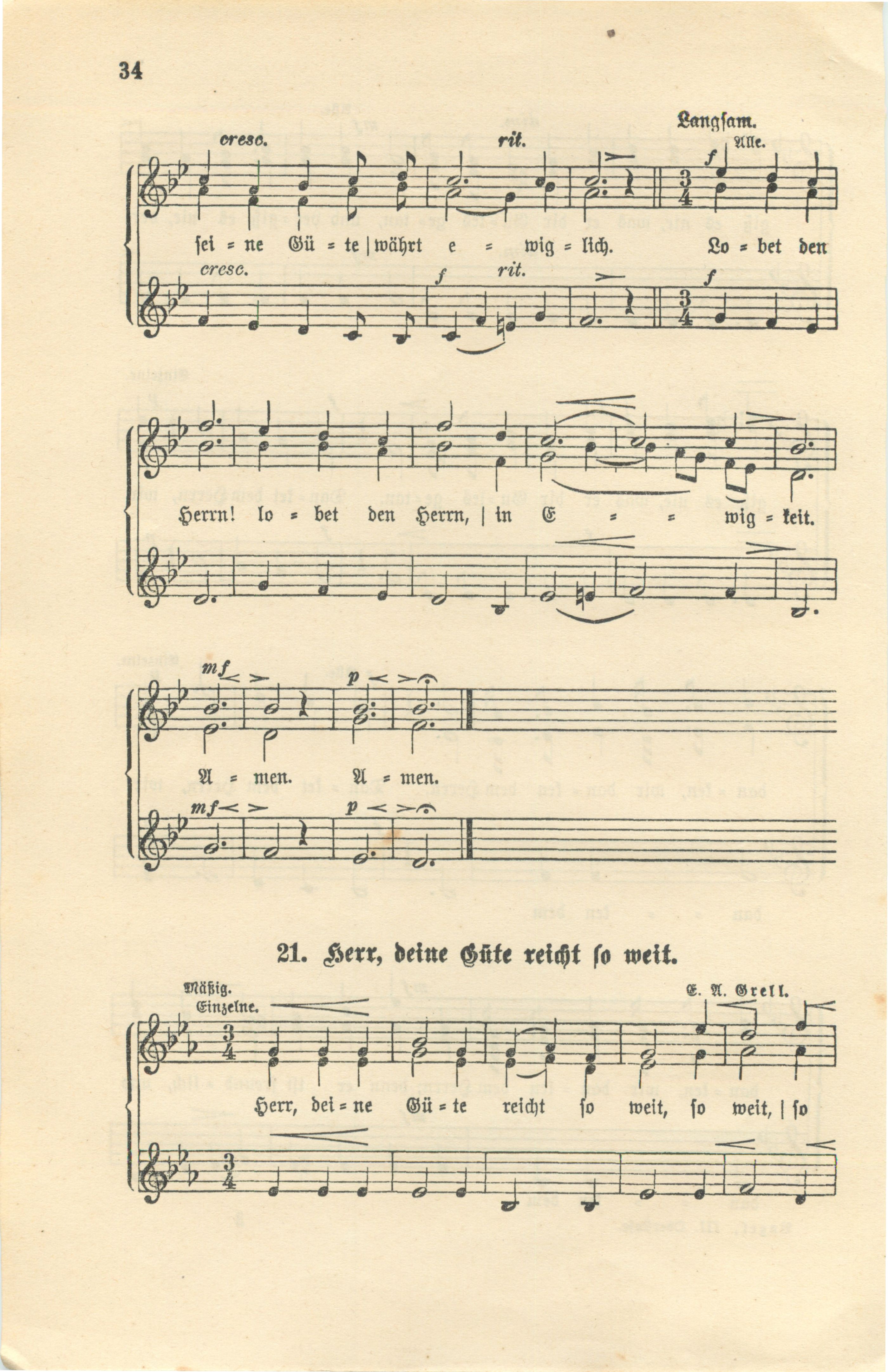 34

cresc. rit. Langsam. Alle.

f

sei = ne Gü = te | währt e = wig = lich. Lo = bet den

cresc. f rit. f

Herrn! lo = bet den Herrn, | in E = = wig = keit.

mf p

A = men. A = men.

mf p

21. Herr, deine Güte reicht so weit.

Mäßig. Einzelne. E. A. Grell.

Herr, dei = ne Gü = te reicht so weit, so weit, | so